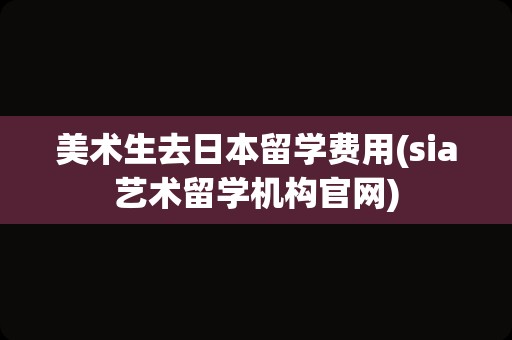 美术生去日本留学费用(sia艺术留学机构官网)